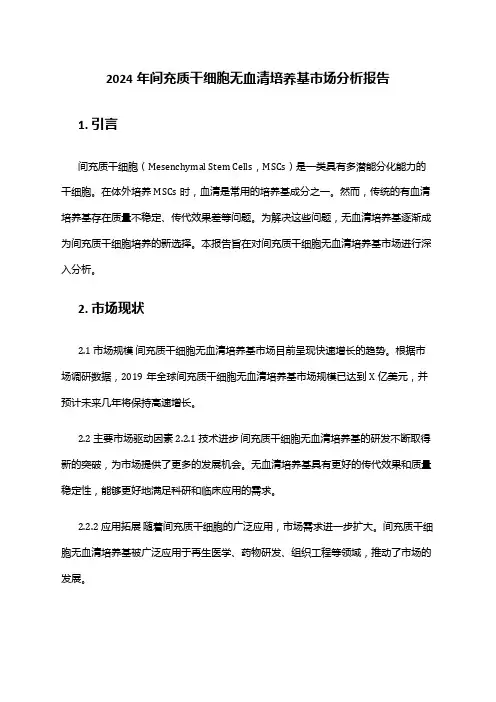 2024 年间充质干细胞无血清培养基市场分析报告

1. 引言

间充质干细胞（Mesenchymal Stem Cells，MSCs）是一类具有多潜能分化能力的干细胞。在体外培养 MSCs 时，血清是常用的培养基成分之一。然而，传统的有血清培养基存在质量不稳定、传代效果差等问题。为解决这些问题，无血清培养基逐渐成为间充质干细胞培养的新选择。本报告旨在对间充质干细胞无血清培养基市场进行深入分析。

2. 市场现状

2.1 市场规模 间充质干细胞无血清培养基市场目前呈现快速增长的趋势。根据市场调研数据，2019 年全球间充质干细胞无血清培养基市场规模已达到 X 亿美元，并预计未来几年将保持高速增长。

2.2 主要市场驱动因素 2.2.1 技术进步 间充质干细胞无血清培养基的研发不断取得新的突破，为市场提供了更多的发展机会。无血清培养基具有更好的传代效果和质量稳定性，能够更好地满足科研和临床应用的需求。

2.2.2 应用拓展 随着间充质干细胞的广泛应用，市场需求进一步扩大。间充质干细胞无血清培养基被广泛应用于再生医学、药物研发、组织工程等领域，推动了市场的发展。